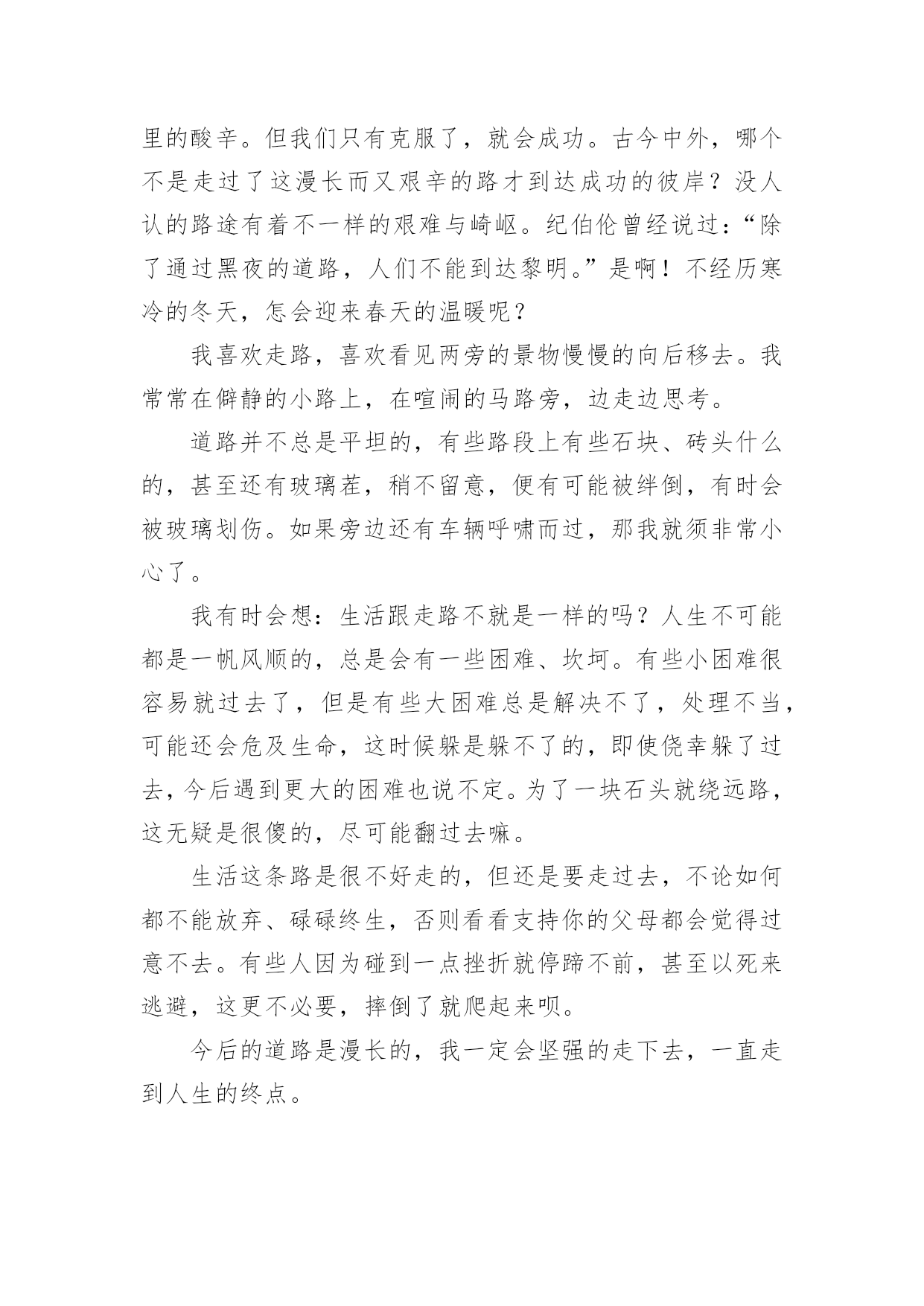 里的酸辛。但我们只有克服了，就会成功。古今中外，哪个不是走过了这漫长而又艰辛的路才到达成功的彼岸？没人认的路途有着不一样的艰难与崎岖。纪伯伦曾经说过：“除了通过黑夜的道路，人们不能到达黎明。”是啊！不经历寒冷的冬天，怎会迎来春天的温暖呢？

我喜欢走路，喜欢看见两旁的景物慢慢的向后移去。我常常在僻静的小路上，在喧闹的马路旁，边走边思考。

道路并不总是平坦的，有些路段上有些石块、砖头什么的，甚至还有玻璃茬，稍不留意，便有可能被绊倒，有时会被玻璃划伤。如果旁边还有车辆呼啸而过，那我就须非常小心了。

我有时会想：生活跟走路不就是一样的吗？人生不可能都是一帆风顺的，总是会有一些困难、坎坷。有些小困难很容易就过去了，但是有些大困难总是解决不了，处理不当，可能还会危及生命，这时候躲是躲不了的，即使侥幸躲了过去，今后遇到更大的困难也说不定。为了一块石头就绕远路，这无疑是很傻的，尽可能翻过去嘛。

生活这条路是很不好走的，但还是要走过去，不论如何都不能放弃、碌碌终生，否则看看支持你的父母都会觉得过意不去。有些人因为碰到一点挫折就停蹄不前，甚至以死来逃避，这更不必要，摔倒了就爬起来呗。

今后的道路是漫长的，我一定会坚强的走下去，一直走到人生的终点。